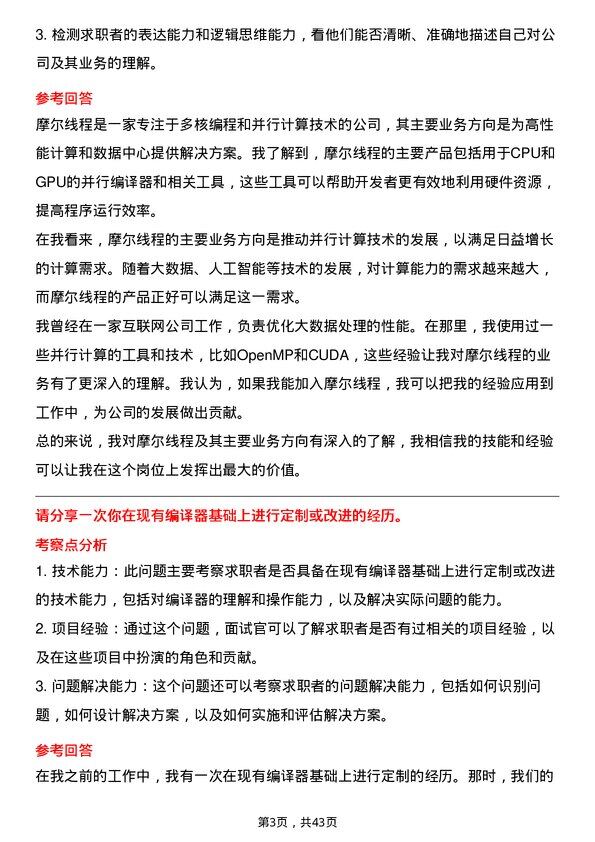 3. 检测求职者的表达能力和逻辑思维能力，看他们能否清晰、准确地描述自己对公司及其业务的理解。

参考回答

摩尔线程是一家专注于多核编程和并行计算技术的公司，其主要业务方向是为高性能计算和数据中心提供解决方案。我了解到，摩尔线程的主要产品包括用于CPU和GPU的并行编译器和相关工具，这些工具可以帮助开发者更有效地利用硬件资源，提高程序运行效率。

在我看来，摩尔线程的主要业务方向是推动并行计算技术的发展，以满足日益增长的计算需求。随着大数据、人工智能等技术的发展，对计算能力的需求越来越大，而摩尔线程的产品正好可以满足这一需求。

我曾经在一家互联网公司工作，负责优化大数据处理的性能。在那里，我使用过一些并行计算的工具和技术，比如OpenMP和CUDA，这些经验让我对摩尔线程的业务有了更深入的理解。我认为，如果我能加入摩尔线程，我可以把我的经验应用到工作中，为公司的发展做出贡献。

总的来说，我对摩尔线程及其主要业务方向有深入的了解，我相信我的技能和经验可以让我在这个岗位上发挥出最大的价值。

请分享一次你在现有编译器基础上进行定制或改进的经历。

考察点分析

1. 技术能力：此问题主要考察求职者是否具备在现有编译器基础上进行定制或改进的技术能力，包括对编译器的理解和操作能力，以及解决实际问题的能力。

2. 项目经验：通过这个问题，面试官可以了解求职者是否有过相关的项目经验，以及在这些项目中扮演的角色和贡献。

3. 问题解决能力：这个问题还可以考察求职者的问题解决能力，包括如何识别问题，如何设计解决方案，以及如何实施和评估解决方案。

参考回答

在我之前的工作中，我有一次在现有编译器基础上进行定制的经历。那时，我们的

第3页，共43页